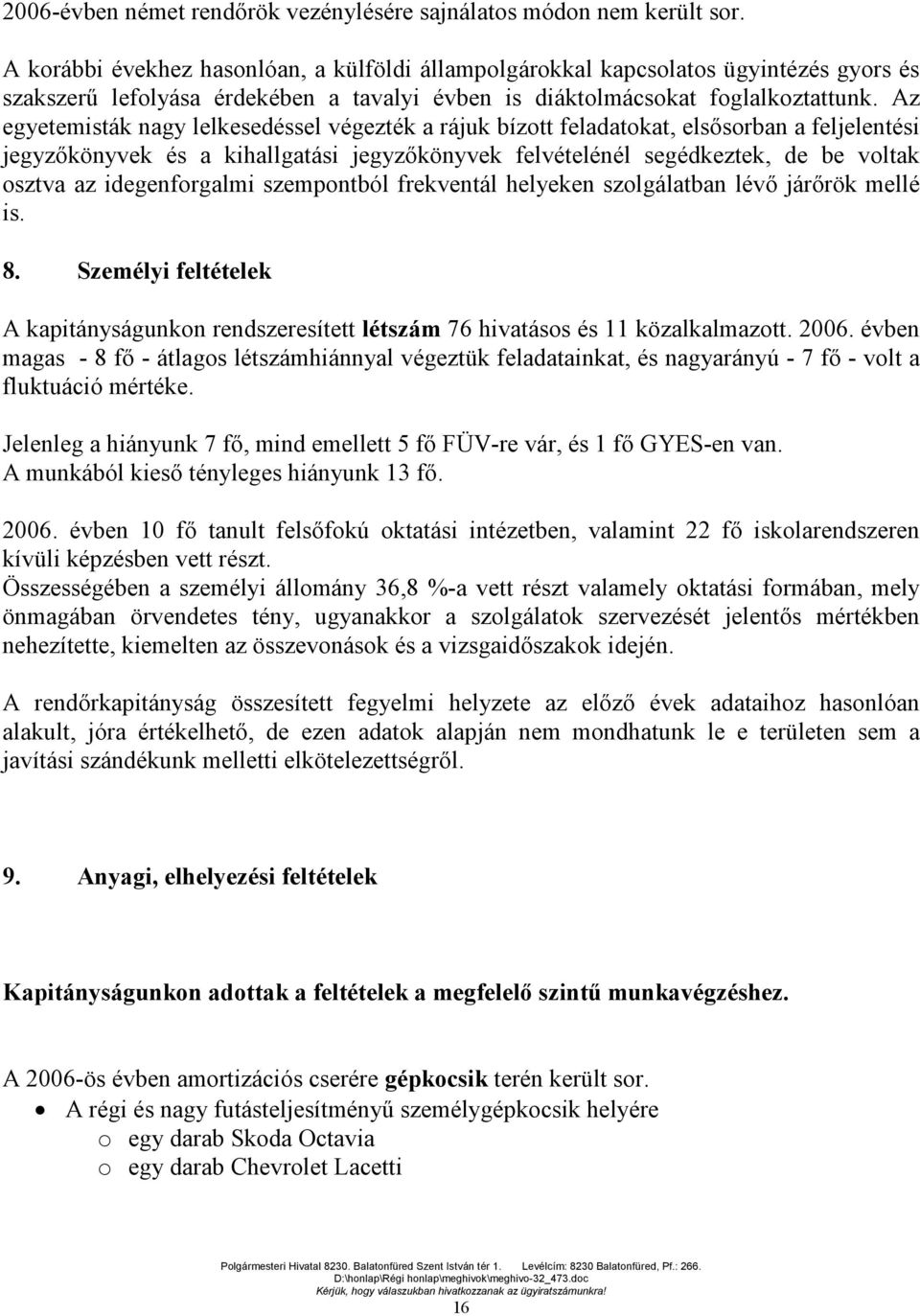 2006-évben német rendőrök vezénylésére sajnálatos módon nem került sor.

A korábbi évekhez hasonlóan, a külföldi állampolgárokkal kapcsolatos ügyintézés gyors és szakszerű lefolyása érdekében a tavalyi évben is diáktolmácsokat foglalkoztattunk. Az egyetemisták nagy lelkesedéssel végezték a rájuk bízott feladatokat, elsősorban a feljelentési jegyzőkönyvek és a kihallgatási jegyzőkönyvek felvételénél segédkeztek, de be voltak osztva az idegenforgalmi szempontból frekventál helyeken szolgálatban lévő járőrök mellé is.

8. Személyi feltételek

A kapitányságunkon rendszeresített létszám 76 hivatásos és 11 közalkalmazott. 2006. évben magas - 8 fő - átlagos létszámhiánnyal végeztük feladatainkat, és nagyarányú - 7 fő - volt a fluktuáció mértéke.

Jelenleg a hiányunk 7 fő, mind emellett 5 fő FÜV-re vár, és 1 fő GYES-en van.
A munkából kieső tényleges hiányunk 13 fő.

2006. évben 10 fő tanult felsőfokú oktatási intézetben, valamint 22 fő iskolarendszeren kívüli képzésben vett részt.
Összességében a személyi állomány 36,8 %-a vett részt valamely oktatási formában, mely önmagában örvendetes tény, ugyanakkor a szolgálatok szervezését jelentős mértékben nehezítette, kiemelten az összevonások és a vizsgaidőszakok idején.

A rendőrkapitányság összesített fegyelmi helyzete az előző évek adataihoz hasonlóan alakult, jóra értékelhető, de ezen adatok alapján nem mondhatunk le e területen sem a javítási szándékunk melletti elkötelezettségről.

9. Anyagi, elhelyezési feltételek

Kapitányságunkon adottak a feltételek a megfelelő szintű munkavégzéshez.

A 2006-ös évben amortizációs cserére gépkocsik terén került sor.
• A régi és nagy futásteljesítményű személygépkocsik helyére
o egy darab Skoda Octavia
o egy darab Chevrolet Lacetti

Polgármesteri Hivatal 8230. Balatonfüred Szent István tér 1. Levélcím: 8230 Balatonfüred, Pf.: 266.
D:\honlap\Régi honlap\meghivok\meghivo-32_473.doc
Kérjük, hogy válaszukban hivatkozzanak az ügyiratszámunkra!
16